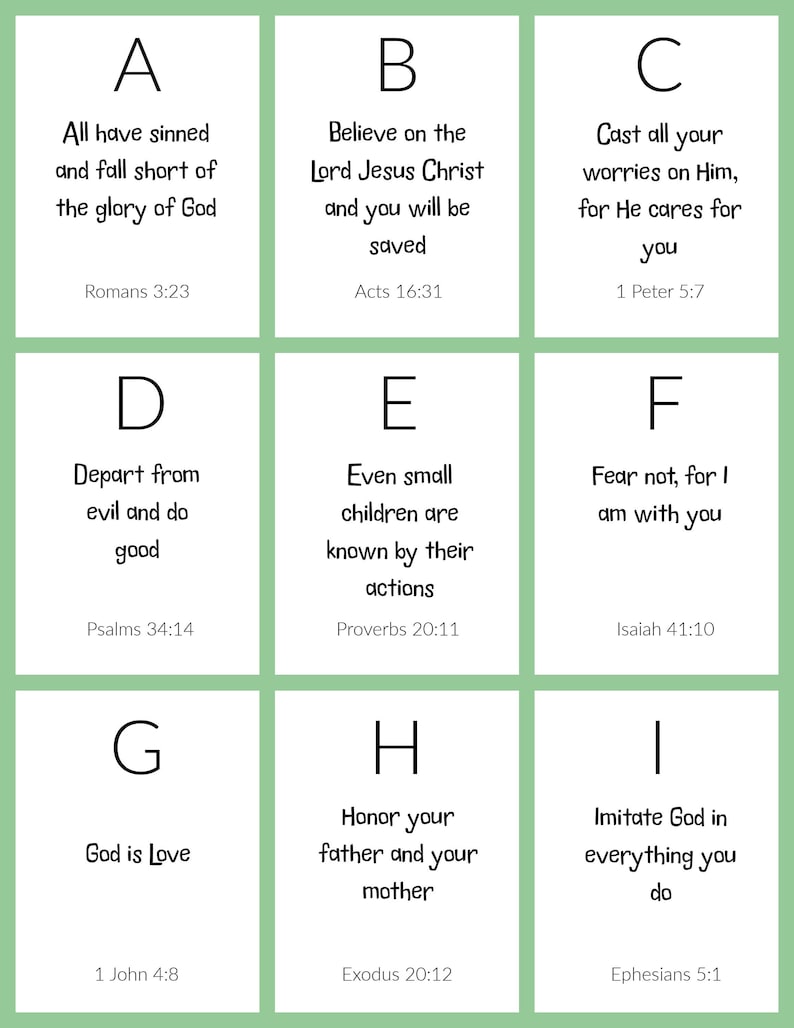 A

All have sinned and fall short of the glory of God

Romans 3:23

B

Believe on the Lord Jesus Christ and you will be saved

Acts 16:31

C

Cast all your worries on Him, for He cares for you

1 Peter 5:7

D

Depart from evil and do good

Psalms 34:14

E

Even small children are known by their actions

Proverbs 20:11

F

Fear not, for I am with you

Isaiah 41:10

G

God is Love

1 John 4:8

H

Honor your father and your mother

Exodus 20:12

I

Imitate God in everything you do

Ephesians 5:1